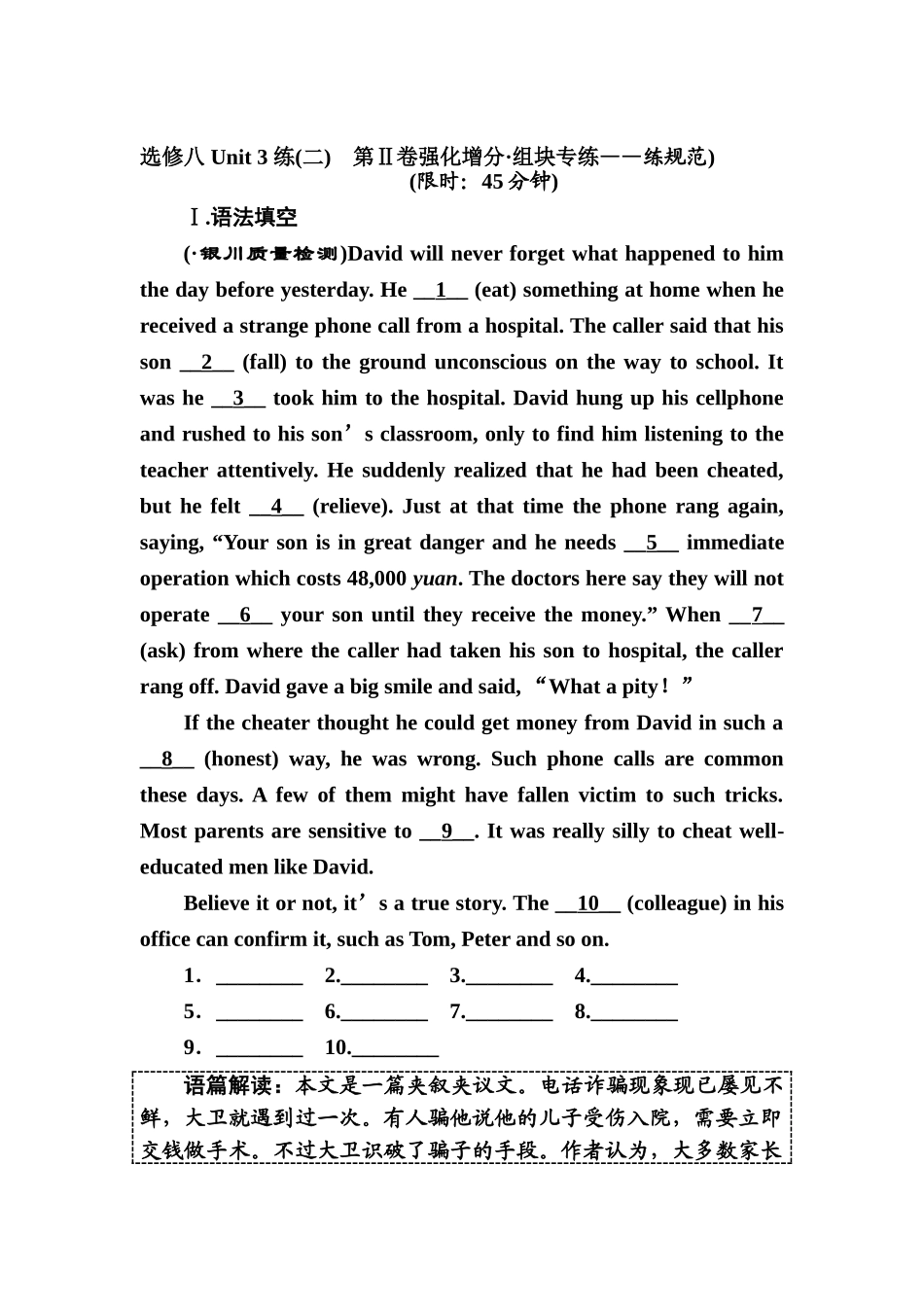 选修八 Unit 3 练(二)　第Ⅱ卷强化增分·组块专练——练规范)
(限时：45 分钟)

Ⅰ.语法填空

(·银川质量检测)David will never forget what happened to him the day before yesterday. He __1__ (eat) something at home when he received a strange phone call from a hospital. The caller said that his son __2__ (fall) to the ground unconscious on the way to school. It was he __3__ took him to the hospital. David hung up his cellphone and rushed to his son’s classroom, only to find him listening to the teacher attentively. He suddenly realized that he had been cheated, but he felt __4__ (relieve). Just at that time the phone rang again, saying, “Your son is in great danger and he needs __5__ immediate operation which costs 48,000 yuan. The doctors here say they will not operate __6__ your son until they receive the money.” When __7__ (ask) from where the caller had taken his son to hospital, the caller rang off. David gave a big smile and said, “What a pity！”

If the cheater thought he could get money from David in such a __8__ (honest) way, he was wrong. Such phone calls are common these days. A few of them might have fallen victim to such tricks. Most parents are sensitive to __9__. It was really silly to cheat well-educated men like David.

Believe it or not, it’s a true story. The __10__ (colleague) in his office can confirm it, such as Tom, Peter and so on.

1．________　2.________　3.________　4.________
5．________　6.________　7.________　8.________
9．________　10.________

语篇解读：本文是一篇夹叙夹议文。电话诈骗现象现已屡见不鲜，大卫就遇到过一次。有人骗他说他的儿子受伤入院，需要立即交钱做手术。不过大卫识破了骗子的手段。作者认为，大多数家长